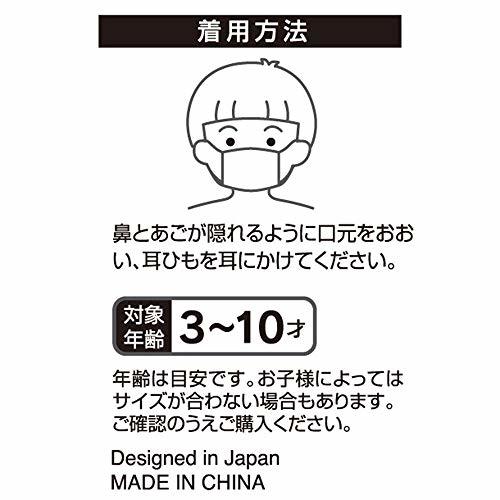 着用方法

鼻とあごが隠れるように口元をおおい、耳ひもを耳にかけてください。

対象年齢 3~10才

年齢は目安です。お子様によってはサイズが合わない場合もあります。ご確認のうえご購入ください。

Designed in Japan
MADE IN CHINA